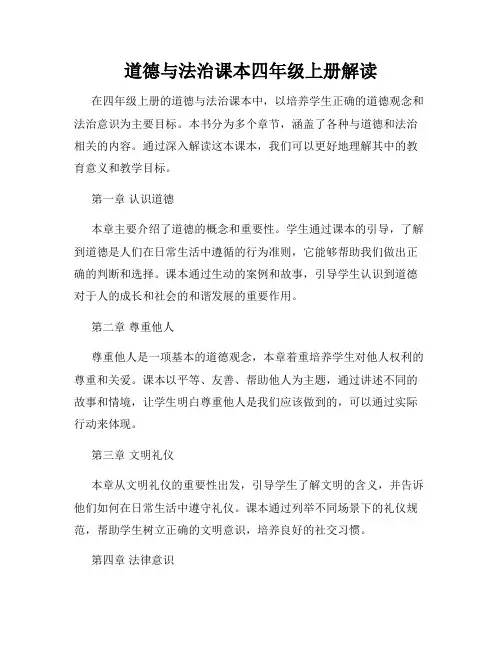 道德与法治课本四年级上册解读

在四年级上册的道德与法治课本中，以培养学生正确的道德观念和法治意识为主要目标。本书分为多个章节，涵盖了各种与道德和法治相关的内容。通过深入解读这本课本，我们可以更好地理解其中的教育意义和教学目标。

第一章 认识道德

本章主要介绍了道德的概念和重要性。学生通过课本的引导，了解到道德是人们在日常生活中遵循的行为准则，它能够帮助我们做出正确的判断和选择。课本通过生动的案例和故事，引导学生认识到道德对于人的成长和社会的和谐发展的重要作用。

第二章 尊重他人

尊重他人是一项基本的道德观念，本章着重培养学生对他人权利的尊重和关爱。课本以平等、友善、帮助他人为主题，通过讲述不同的故事和情境，让学生明白尊重他人是我们应该做到的，可以通过实际行动来体现。

第三章 文明礼仪

本章从文明礼仪的重要性出发，引导学生了解文明的含义，并告诉他们如何在日常生活中遵守礼仪。课本通过列举不同场景下的礼仪规范，帮助学生树立正确的文明意识，培养良好的社交习惯。

第四章 法律意识